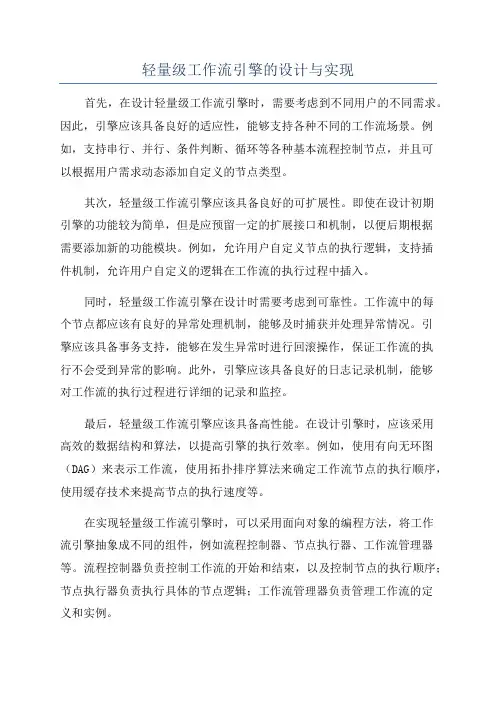 轻量级工作流引擎的设计与实现

首先，在设计轻量级工作流引擎时，需要考虑到不同用户的不同需求。因此，引擎应该具备良好的适应性，能够支持各种不同的工作流场景。例如，支持串行、并行、条件判断、循环等各种基本流程控制节点，并且可以根据用户需求动态添加自定义的节点类型。

其次，轻量级工作流引擎应该具备良好的可扩展性。即使在设计初期引擎的功能较为简单，但是应预留一定的扩展接口和机制，以便后期根据需要添加新的功能模块。例如，允许用户自定义节点的执行逻辑，支持插件机制，允许用户自定义的逻辑在工作流的执行过程中插入。

同时，轻量级工作流引擎在设计时需要考虑到可靠性。工作流中的每个节点都应该有良好的异常处理机制，能够及时捕获并处理异常情况。引擎应该具备事务支持，能够在发生异常时进行回滚操作，保证工作流的执行不会受到异常的影响。此外，引擎应该具备良好的日志记录机制，能够对工作流的执行过程进行详细的记录和监控。

最后，轻量级工作流引擎应该具备高性能。在设计引擎时，应该采用高效的数据结构和算法，以提高引擎的执行效率。例如，使用有向无环图（DAG）来表示工作流，使用拓扑排序算法来确定工作流节点的执行顺序，使用缓存技术来提高节点的执行速度等。

在实现轻量级工作流引擎时，可以采用面向对象的编程方法，将工作流引擎抽象成不同的组件，例如流程控制器、节点执行器、工作流管理器等。流程控制器负责控制工作流的开始和结束，以及控制节点的执行顺序；节点执行器负责执行具体的节点逻辑；工作流管理器负责管理工作流的定义和实例。